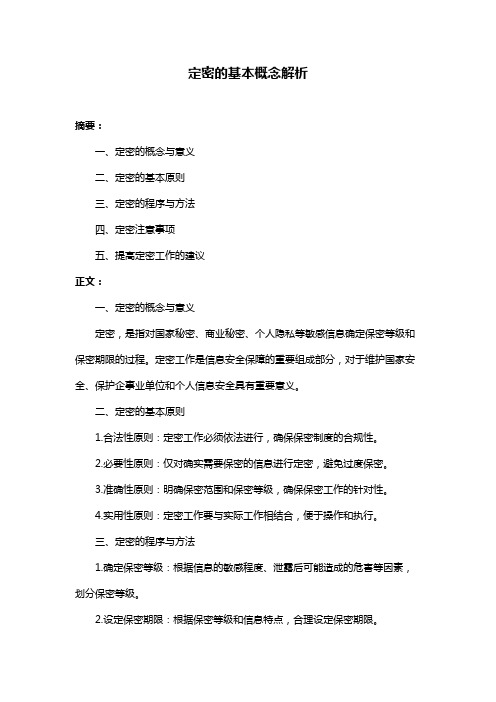 定密的基本概念解析

摘要：

一、定密的概念与意义

二、定密的基本原则

三、定密的程序与方法

四、定密注意事项

五、提高定密工作的建议

正文：

一、定密的概念与意义

定密，是指对国家秘密、商业秘密、个人隐私等敏感信息确定保密等级和保密期限的过程。定密工作是信息安全保障的重要组成部分，对于维护国家安全、保护企事业单位和个人信息安全具有重要意义。

二、定密的基本原则

1.合法性原则：定密工作必须依法进行，确保保密制度的合规性。

2.必要性原则：仅对确实需要保密的信息进行定密，避免过度保密。

3.准确性原则：明确保密范围和保密等级，确保保密工作的针对性。

4.实用性原则：定密工作要与实际工作相结合，便于操作和执行。

三、定密的程序与方法

1.确定保密等级：根据信息的敏感程度、泄露后可能造成的危害等因素，划分保密等级。

2.设定保密期限：根据保密等级和信息特点，合理设定保密期限。